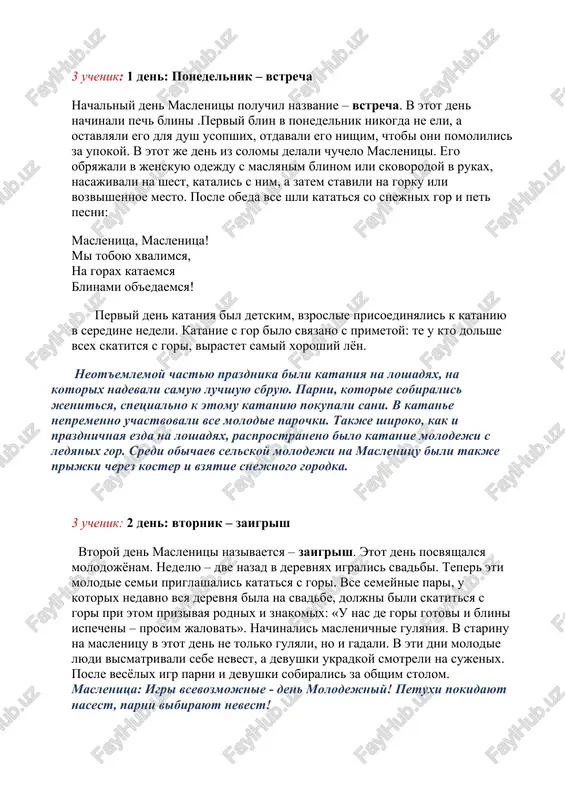 3 ученик: 1 день: Понедельник – встреча

Начальный день Масленицы получил название – встреча. В этот день начинали печь блины .Первый блин в понедельник никогда не ели, а оставляли его для душ усопших, отдавали его нищим, чтобы они помолились за упокой. В этот же день из соломы делали чучело Масленицы. Его обряжали в женскую одежду с масляным блином или сковородой в руках, насаживали на шест, катались с ним, а затем ставили на горку или возвышенное место. После обеда все шли кататься со снежных гор и петь песни:

Масленица, Масленица!
Мы тобою хвалимся,
На горах катаемся
Блинами объедаемся!

Первый день катания был детским, взрослые присоединялись к катанию в середине недели. Катание с гор было связано с приметой: те у кто дольше всех скатится с горы, вырастет самый хороший лён.

Неотъемлемой частью праздника были катания на лошадях, на которых надевали самую лучшую сбрую. Парни, которые собирались жениться, специально к этому катанию покупали сани. В катанье непременно участвовали все молодые парочки. Также широко, как и праздничная езда на лошадях, распространено было катание молодежи с ледяных гор. Среди обычаев сельской молодежи на Масленицу были также прыжки через костер и взятие снежного городка.

3 ученик: 2 день: вторник – заигрыш

Второй день Масленицы называется – заигрыш. Этот день посвящался молодожёнам. Неделю – две назад в деревнях игрались свадьбы. Теперь эти молодые семьи приглашались кататься с горы. Все семейные пары, у которых недавно вся деревня была на свадьбе, должны были скатиться с горы при этом призывая родных и знакомых: «У нас де горы готовы и блины испечены – просим жаловать». Начинались масленичные гуляния. В старину на масленицу в этот день не только гуляли, но и гадали. В эти дни молодые люди высматривали себе невест, а девушки украдкой смотрели на суженых. После весёлых игр парни и девушки собирались за общим столом. Масленица: Игры всевозможные - день Молодежный! Петухи покидают насест, парни выбирают невест!

FaylHub.uz